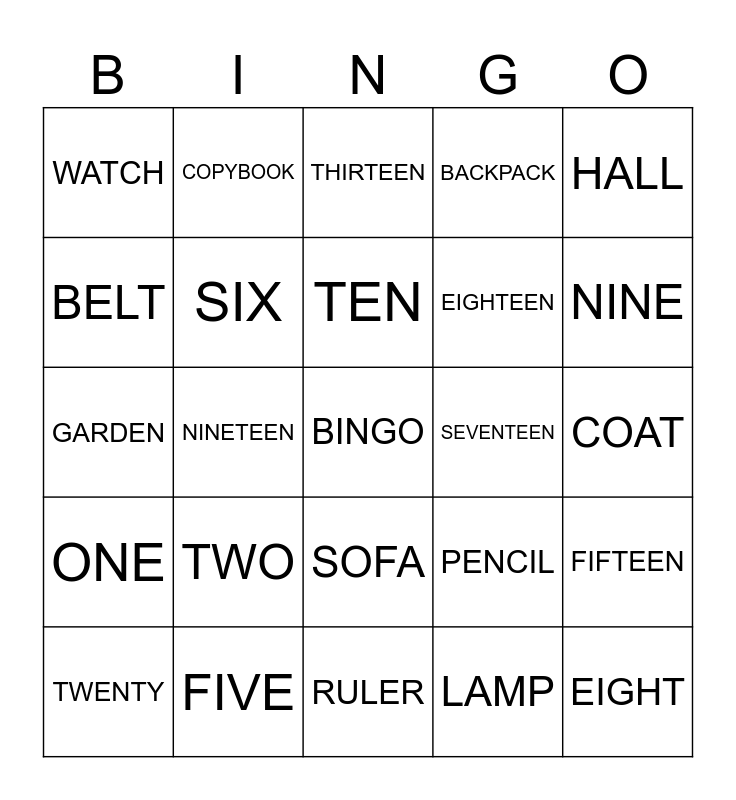 | B | I | N | G | O |
|---|---|---|---|---|
| WATCH | COPYBOOK | THIRTEEN | BACKPACK | HALL |
| BELT | SIX | TEN | EIGHTEEN | NINE |
| GARDEN | NINETEEN | BINGO | SEVENTEEN | COAT |
| ONE | TWO | SOFA | PENCIL | FIFTEEN |
| TWENTY | FIVE | RULER | LAMP | EIGHT |